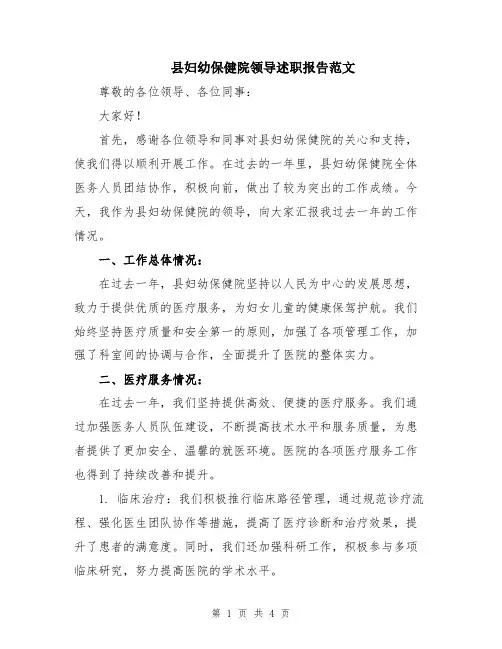 县妇幼保健院领导述职报告范文

尊敬的各位领导、各位同事：

大家好！

首先，感谢各位领导和同事对县妇幼保健院的关心和支持，使我们得以顺利开展工作。在过去的一年里，县妇幼保健院全体医务人员团结协作，积极向前，做出了较为突出的工作成绩。今天，我作为县妇幼保健院的领导，向大家汇报我过去一年的工作情况。

一、工作总体情况：

在过去一年，县妇幼保健院坚持以人民为中心的发展思想，致力于提供优质的医疗服务，为妇女儿童的健康保驾护航。我们始终坚持医疗质量和安全第一的原则，加强了各项管理工作，加强了科室间的协调与合作，全面提升了医院的整体实力。

二、医疗服务情况：

在过去一年，我们坚持提供高效、便捷的医疗服务。我们通过加强医务人员队伍建设，不断提高技术水平和服务质量，为患者提供了更加安全、温馨的就医环境。医院的各项医疗服务工作也得到了持续改善和提升。

1. 临床治疗：我们积极推行临床路径管理，通过规范诊疗流程、强化医生团队协作等措施，提高了医疗诊断和治疗效果，提升了患者的满意度。同时，我们还加强科研工作，积极参与多项临床研究，努力提高医院的学术水平。

第 1 页 共 4 页